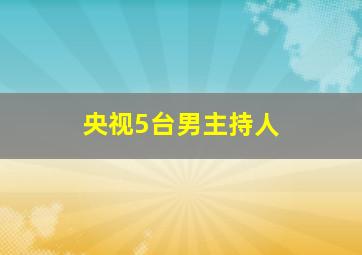 央视5台男主持人